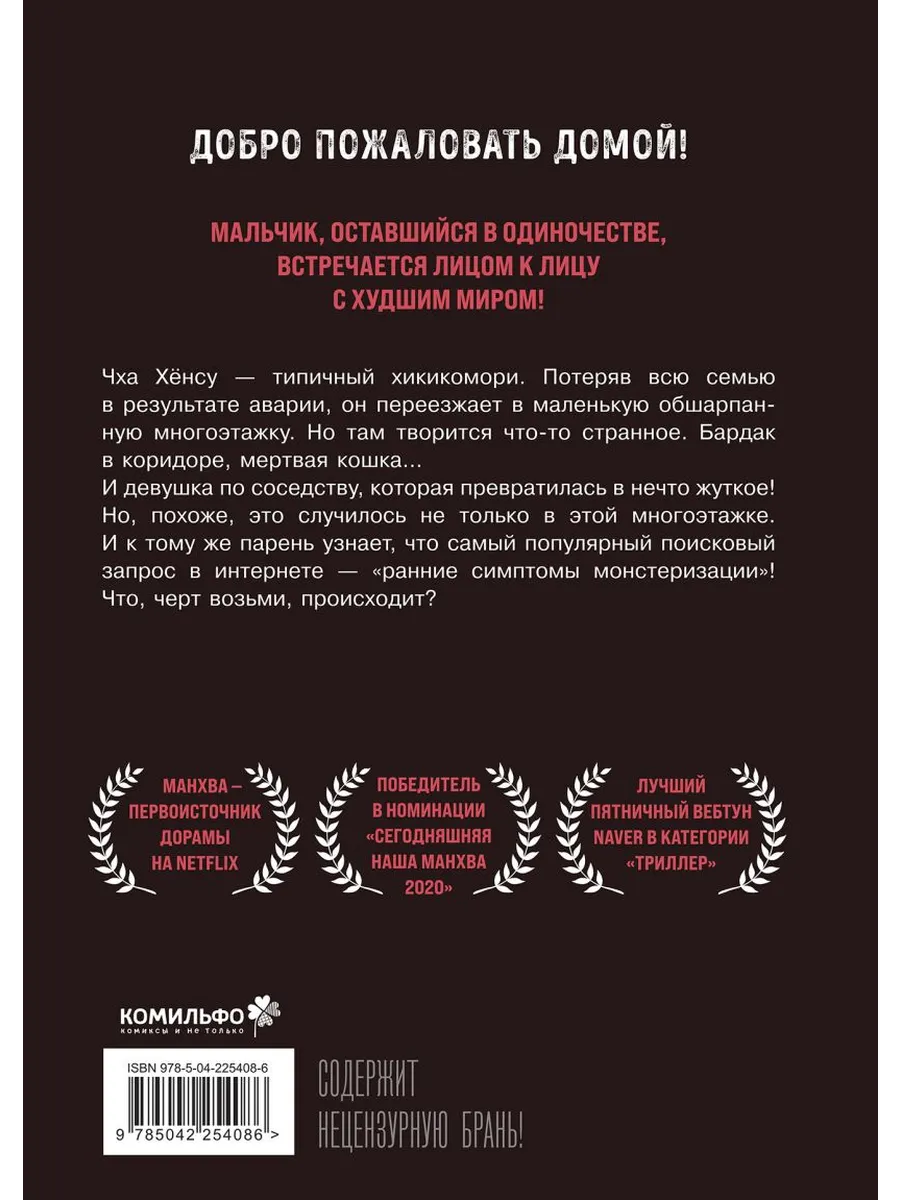 ДОБРО ПОЖАЛОВАТЬ ДОМОЙ!

МАЛЬЧИК, ОСТАВШИЙСЯ В ОДИНОЧЕСТВЕ, ВСТРЕЧАЕТСЯ ЛИЦОМ К ЛИЦУ С ХУДШИМ МИРОМ!

Чха Хёнсу — типичный хикикомори. Потеряв всю семью в результате аварии, он переезжает в маленькую обшарпанную многоэтажку. Но там творится что-то странное. Бардак в коридоре, мертвая кошка…
И девушка по соседству, которая превратилась в нечто жуткое! Но, похоже, это случилось не только в этой многоэтажке. И к тому же парень узнает, что самый популярный поисковый запрос в интернете — «ранние симптомы монстеризации»! Что, черт возьми, происходит?

МАНХВА – ПЕРВОИСТОЧНИК ДОРАМЫ НА NETFLIX

ПОБЕДИТЕЛЬ В НОМИНАЦИИ «СЕГОДНЯШНЯЯ НАША МАНХВА 2020»

ЛУЧШИЙ ПЯТНИЧНЫЙ ВЕБТУН NAVER В КАТЕГОРИИ «ТРИЛЛЕР»

КОМИЛЬФО
комиксы и не только

ISBN 978-5-04-225408-6
9 785042 254086 >

СОДЕРЖИТ НЕЦЕНЗУРНУЮ БРАНЬ!